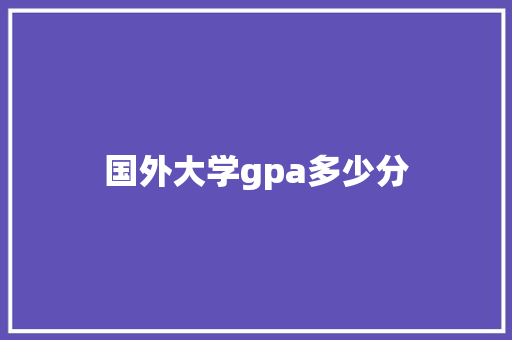 国外大学gpa多少分